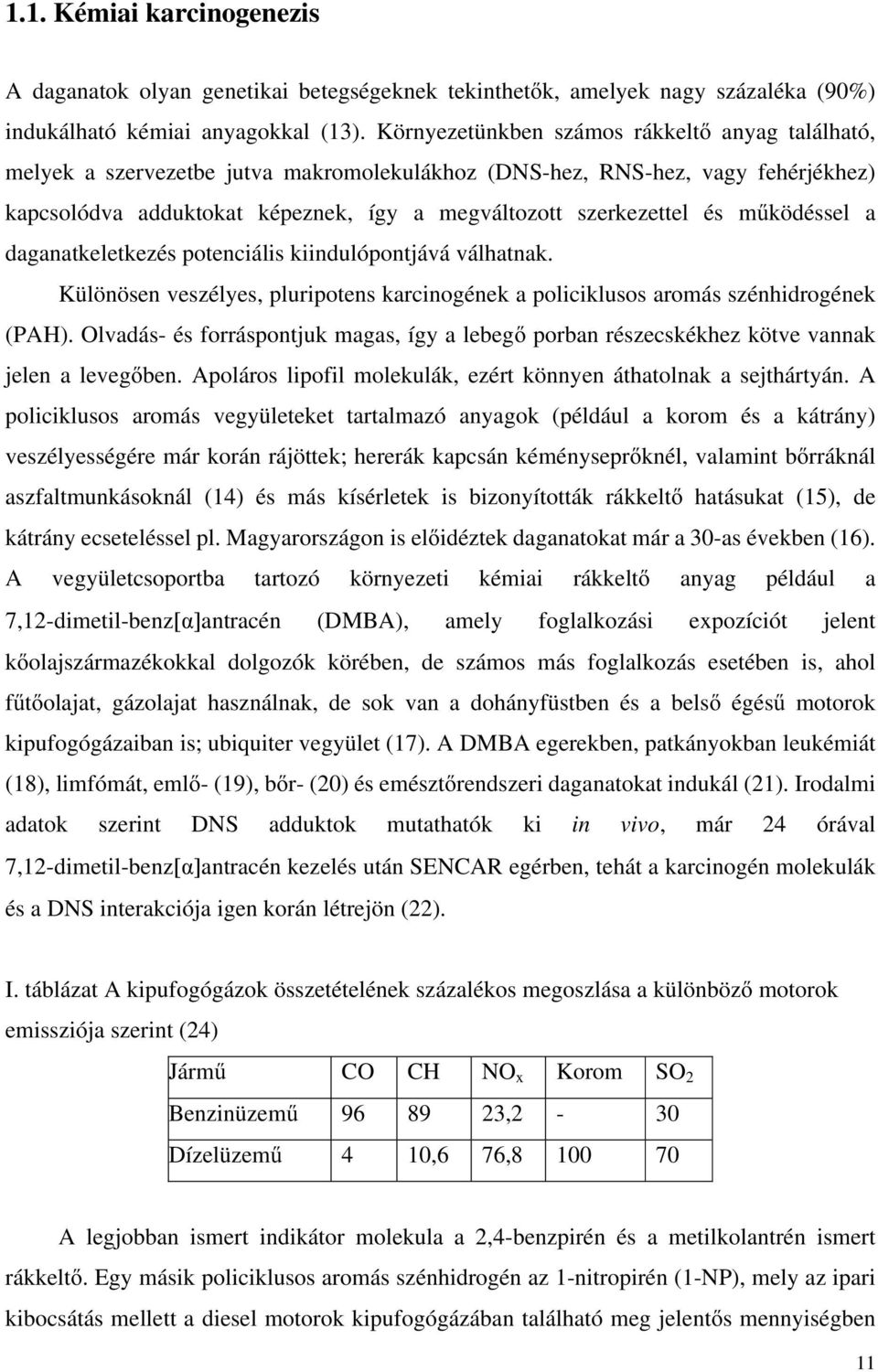 1.1. Kémiai karcinogenezis

A daganatok olyan genetikai betegségeknek tekinthetők, amelyek nagy százaléka (90%) indukálható kémiai anyagokkal (13). Környezetünkben számos rákkeltő anyag található, melyek a szervezetbe jutva makromolekulákhoz (DNS-hez, RNS-hez, vagy fehérjékhez) kapcsolódva adduktokat képeznek, így a megváltozott szerkezettel és működéssel a daganatkeletkezés potenciális kiindulópontjává válhatnak.

Különösen veszélyes, pluripotens karcinogének a policiklusos aromás szénhidrogének (PAH). Olvadás- és forráspontjuk magas, így a lebegő porban részecskékhez kötve vannak jelen a levegőben. Apoláros lipofil molekulák, ezért könnyen áthatolnak a sejthártyán. A policiklusos aromás vegyületeket tartalmazó anyagok (például a korom és a kátrány) veszélyességére már korán rájöttek; hererák kapcsán kéményseprőknél, valamint bőrráknál aszfaltmunkásoknál (14) és más kísérletek is bizonyították rákkeltő hatásukat (15), de kátrány ecseteléssel pl. Magyarországon is előidéztek daganatokat már a 30-as években (16). A vegyületcsoportba tartozó környezeti kémiai rákkeltő anyag például a 7,12-dimetil-benz[α]antracén (DMBA), amely foglalkozási expozíciót jelent kőolajszármazékokkal dolgozók körében, de számos más foglalkozás esetében is, ahol fűtőolajat, gázolajat használnak, de sok van a dohányfüstben és a belső égésű motorok kipufogógázaiban is; ubiquiter vegyület (17). A DMBA egerekben, patkányokban leukémiát (18), limfómát, emlő- (19), bőr- (20) és emésztőrendszeri daganatokat indukál (21). Irodalmi adatok szerint DNS adduktok mutathatók ki in vivo, már 24 órával 7,12-dimetil-benz[α]antracén kezelés után SENCAR egérben, tehát a karcinogén molekulák és a DNS interakciója igen korán létrejön (22).

I. táblázat A kipufogógázok összetételének százalékos megoszlása a különböző motorok emissziója szerint (24)

| Jármű | CO | CH | $NO_x$ | Korom | $SO_2$ |
|---|---|---|---|---|---|
| Benzinüzemű | 96 | 89 | 23,2 | - | 30 |
| Dízelüzemű | 4 | 10,6 | 76,8 | 100 | 70 |

A legjobban ismert indikátor molekula a 2,4-benzpirén és a metilkolantrén ismert rákkeltő. Egy másik policiklusos aromás szénhidrogén az 1-nitropirén (1-NP), mely az ipari kibocsátás mellett a diesel motorok kipufogógázában található meg jelentős mennyiségben

11